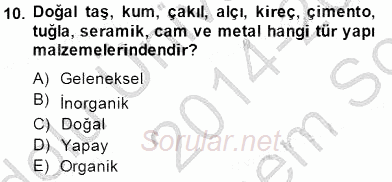 10. Doğal taş, kum, çakıl, alçı, kireç, çimento, tuğla, seramik, cam ve metal hangi tür yapı malzemelerindendir?

A) Geleneksel
B) İnorganik
C) Doğal
D) Yapay
E) Organik

Sorular.net